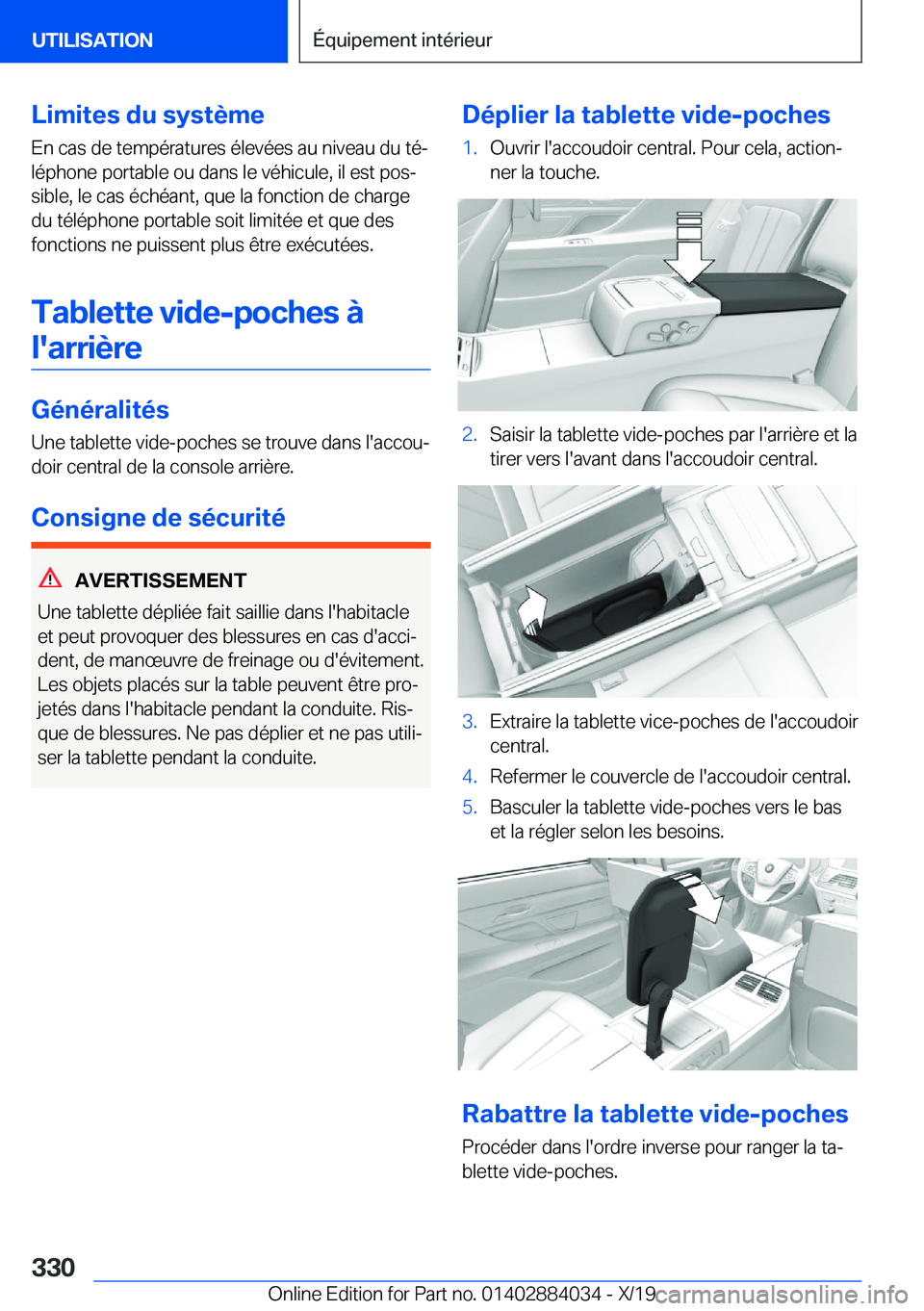 UTILISATION

Équipement intérieur

Limites du système

En cas de températures élevées au niveau du téléphone portable ou dans le véhicule, il est possible, le cas échéant, que la fonction de charge du téléphone portable soit limitée et que des fonctions ne puissent plus être exécutées.

Tablette vide-poches à l'arrière

Généralités

Une tablette vide-poches se trouve dans l'accoudoir central de la console arrière.

Consigne de sécurité

AVERTISSEMENT

Une tablette dépliée fait saillie dans l'habitacle et peut provoquer des blessures en cas d'accident, de manœuvre de freinage ou d'évitement. Les objets placés sur la table peuvent être projetés dans l'habitacle pendant la conduite. Risque de blessures. Ne pas déplier et ne pas utiliser la tablette pendant la conduite.

Déplier la tablette vide-poches

1. Ouvrir l'accoudoir central. Pour cela, actionner la touche.

2. Saisir la tablette vide-poches par l'arrière et la tirer vers l'avant dans l'accoudoir central.

3. Extraire la tablette vice-poches de l'accoudoir central.

4. Refermer le couvercle de l'accoudoir central.

5. Basculer la tablette vide-poches vers le bas et la régler selon les besoins.

Rabattre la tablette vide-poches

Procéder dans l'ordre inverse pour ranger la tablette vide-poches.

330

Online Edition for Part no. 01402884034 - X/19

carmanualsonline.info